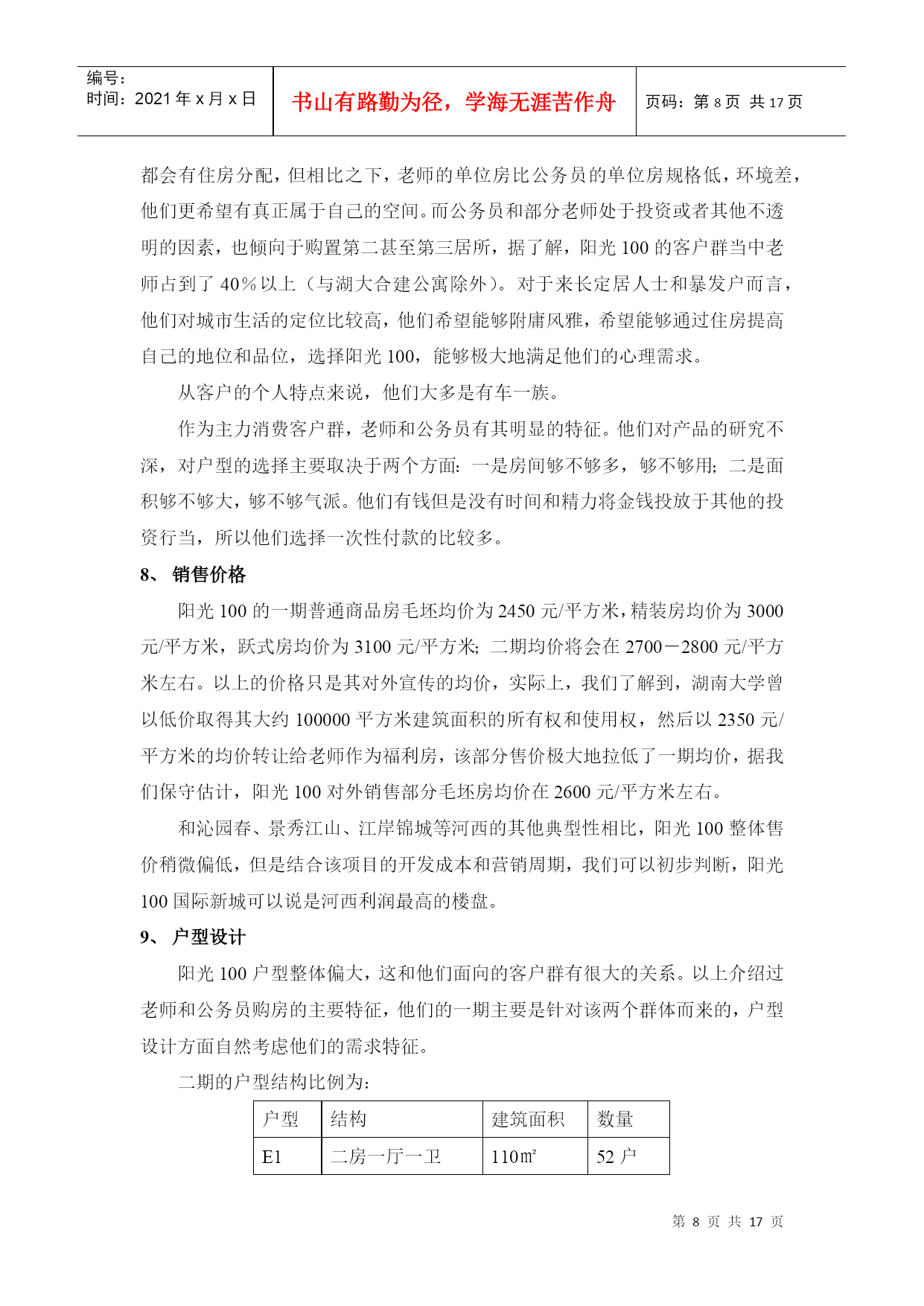 编号：
时间：2021年x月x日

书山有路勤为径，学海无涯苦作舟

页码：第8页 共17页

都会有住房分配，但相比之下，老师的单位房比公务员的单位房规格低，环境差，他们更希望有真正属于自己的空间。而公务员和部分老师处于投资或者其他不透明的因素，也倾向于购置第二甚至第三居所，据了解，阳光100的客户群当中老师占到了40%以上（与湖大合建公寓除外）。对于来长定居人士和暴发户而言，他们对城市生活的定位比较高，他们希望能够附庸风雅，希望能够通过住房提高自己的地位和品位，选择阳光100，能够极大地满足他们的心理需求。

从客户的个人特点来说，他们大多是有车一族。

作为主力消费客户群，老师和公务员有其明显的特征。他们对产品的研究不深，对户型的选择主要取决于两个方面：一是房间够不够多，够不够用；二是面积够不够大，够不够气派。他们有钱但是没有时间和精力将金钱投放于其他的投资行当，所以他们选择一次性付款的比较多。

8、 销售价格

阳光100的一期普通商品房毛坯均价为2450元/平方米，精装房均价为3000元/平方米，跃式房均价为3100元/平方米；二期均价将会在2700－2800元/平方米左右。以上的价格只是其对外宣传的均价，实际上，我们了解到，湖南大学曾以低价取得其大约100000平方米建筑面积的所有权和使用权，然后以2350元/平方米的均价转让给老师作为福利房，该部分售价极大地拉低了一期均价，据我们保守估计，阳光100对外销售部分毛坯房均价在2600元/平方米左右。

和沁园春、景秀江山、江岸锦城等河西的其他典型性相比，阳光100整体售价稍微偏低，但是结合该项目的开发成本和营销周期，我们可以初步判断，阳光100国际新城可以说是河西利润最高的楼盘。

9、 户型设计

阳光100户型整体偏大，这和他们面向的客户群有很大的关系。以上介绍过老师和公务员购房的主要特征，他们的一期主要是针对该两个群体而来的，户型设计方面自然考虑他们的需求特征。

二期的户型结构比例为：

| 户型 | 结构 | 建筑面积 | 数量 |
|---|---|---|---|
| E1 | 二房一厅一卫 | 110㎡ | 52户 |

第 8 页 共 17 页